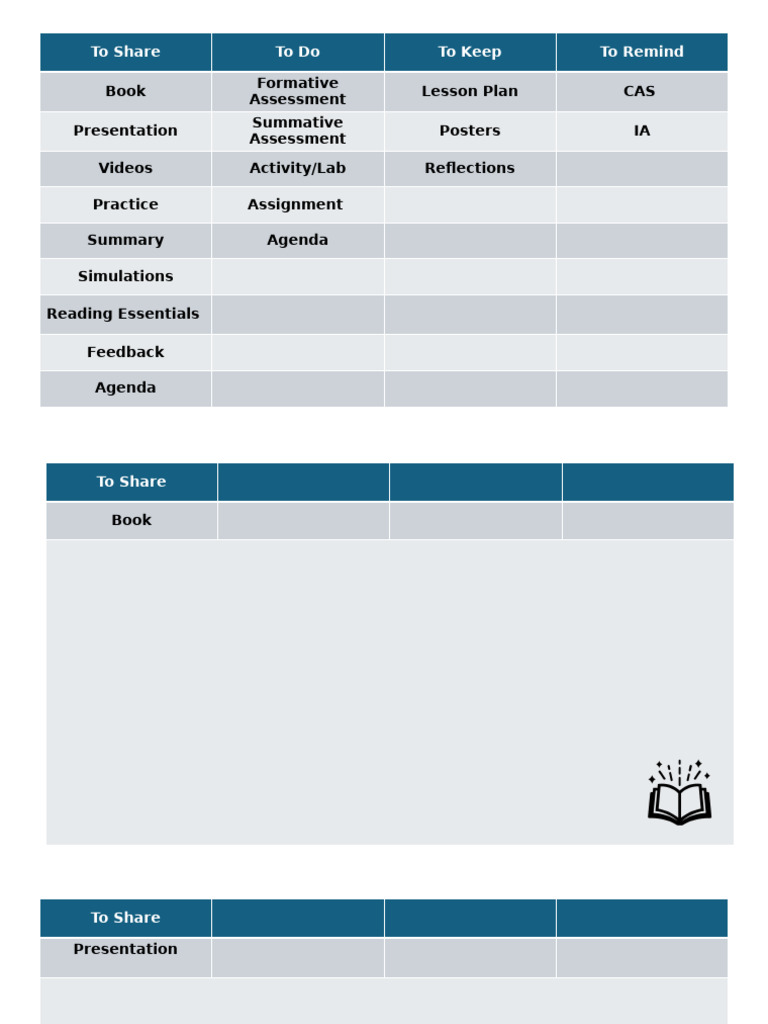 | To Share | To Do | To Keep | To Remind |
|---|---|---|---|
| Book | Formative Assessment | Lesson Plan | CAS |
| Presentation | Summative Assessment | Posters | IA |
| Videos | Activity/Lab | Reflections | |
| Practice | Assignment | | |
| Summary | Agenda | | |
| Simulations | | | |
| Reading Essentials | | | |
| Feedback | | | |
| Agenda | | | |

| To Share | | | |
|---|---|---|---|
| Book | | | |

| To Share | | | |
|---|---|---|---|
| Presentation | | | |